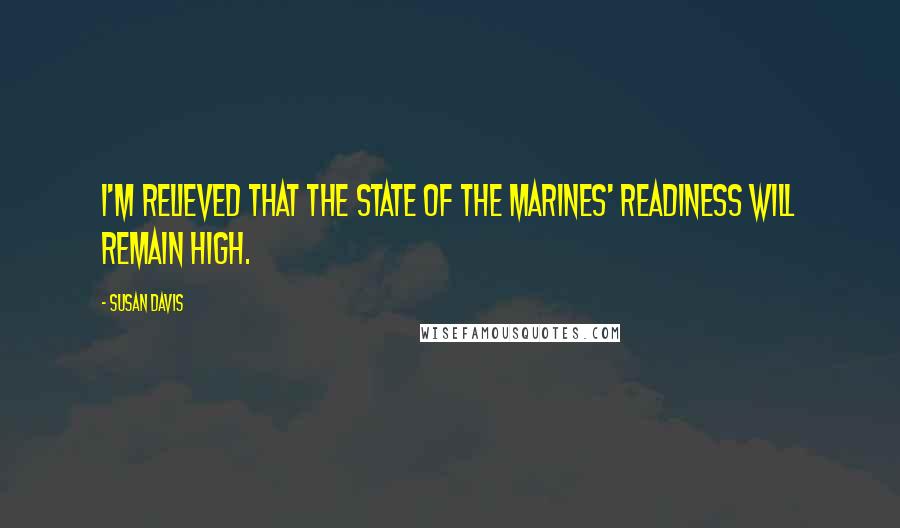 I'M RELIEVED THAT THE STATE OF THE MARINES' READINESS WILL REMAIN HIGH.

- SUSAN DAVIS

WISEFAMOUSQUOTES.COM